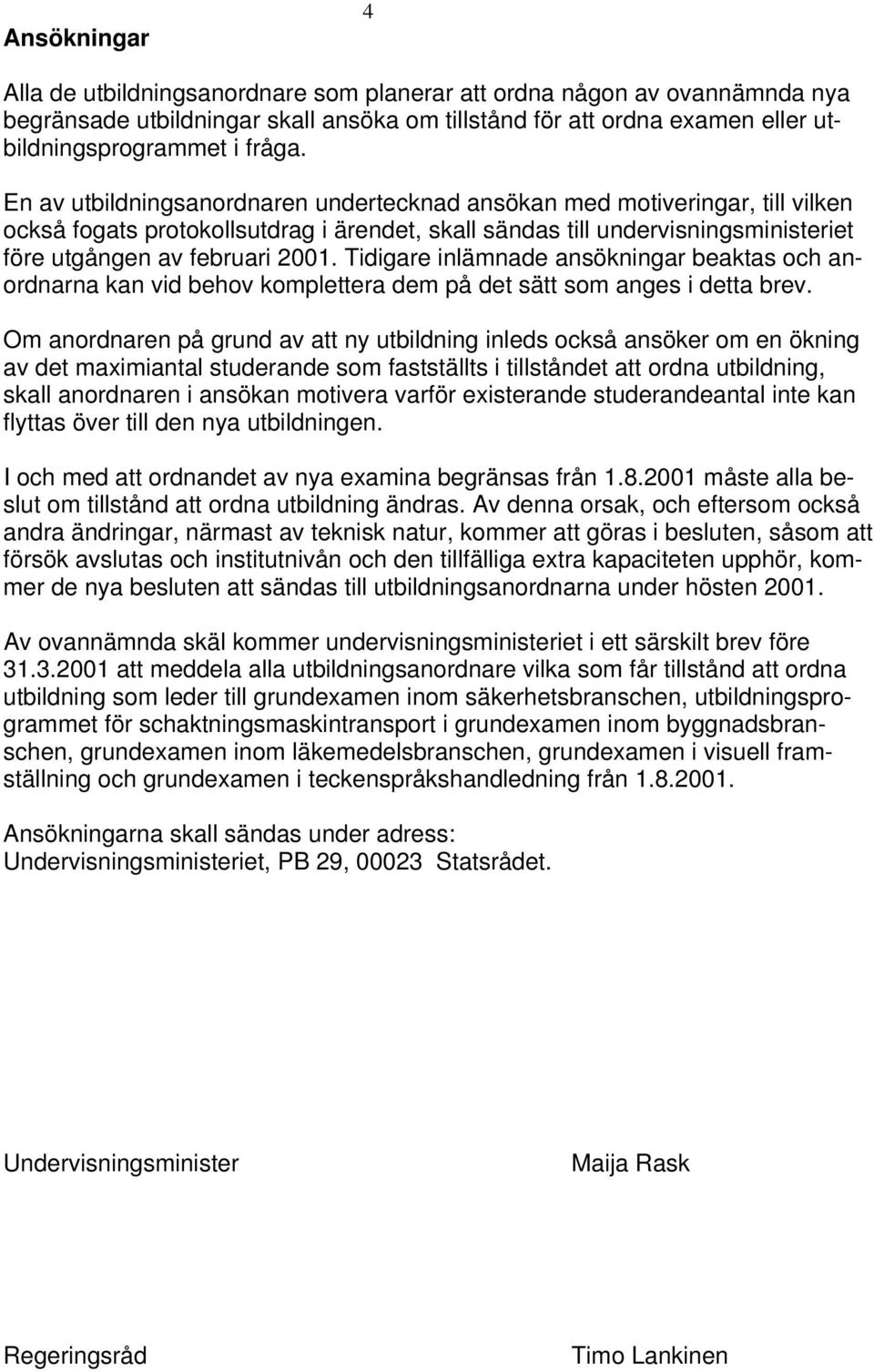 4

Ansökningar

Alla de utbildningsanordnare som planerar att ordna någon av ovannämnda nya begränsade utbildningar skall ansöka om tillstånd för att ordna examen eller utbildningsprogrammet i fråga.

En av utbildningsanordnaren undertecknad ansökan med motiveringar, till vilken också fogats protokollsutdrag i ärendet, skall sändas till undervisningsministeriet före utgången av februari 2001. Tidigare inlämnade ansökningar beaktas och anordnarna kan vid behov komplettera dem på det sätt som anges i detta brev.

Om anordnaren på grund av att ny utbildning inleds också ansöker om en ökning av det maximiantal studerande som fastställts i tillståndet att ordna utbildning, skall anordnaren i ansökan motivera varför existerande studerandeantal inte kan flyttas över till den nya utbildningen.

I och med att ordnandet av nya examina begränsas från 1.8.2001 måste alla beslut om tillstånd att ordna utbildning ändras. Av denna orsak, och eftersom också andra ändringar, närmast av teknisk natur, kommer att göras i besluten, såsom att försök avslutas och institutnivån och den tillfälliga extra kapaciteten upphör, kommer de nya besluten att sändas till utbildningsanordnarna under hösten 2001.

Av ovannämnda skäl kommer undervisningsministeriet i ett särskilt brev före 31.3.2001 att meddela alla utbildningsanordnare vilka som får tillstånd att ordna utbildning som leder till grundexamen inom säkerhetsbranschen, utbildningsprogrammet för schaktningsmaskintransport i grundexamen inom byggnadsbranschen, grundexamen inom läkemedelsbranschen, grundexamen i visuell framställning och grundexamen i teckenspråkshandledning från 1.8.2001.

Ansökningarna skall sändas under adress:
Undervisningsministeriet, PB 29, 00023 Statsrådet.

Undervisningsminister

Maija Rask

Regeringsråd

Timo Lankinen